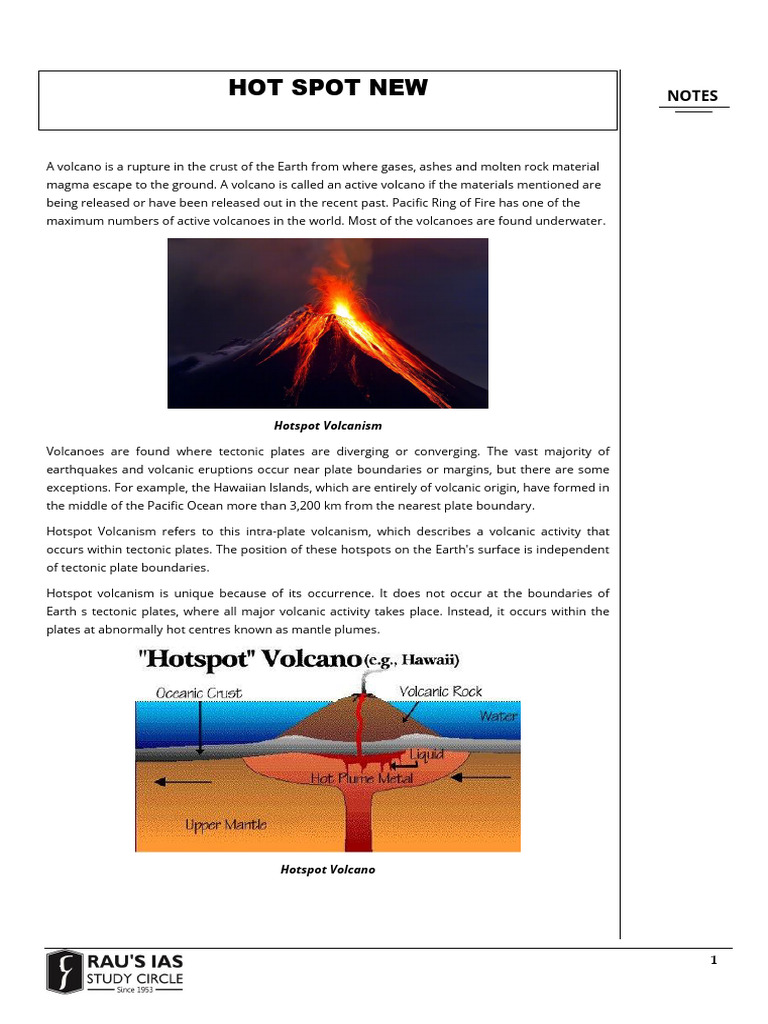 HOT SPOT NEW

NOTES

A volcano is a rupture in the crust of the Earth from where gases, ashes and molten rock material magma escape to the ground. A volcano is called an active volcano if the materials mentioned are being released or have been released out in the recent past. Pacific Ring of Fire has one of the maximum numbers of active volcanoes in the world. Most of the volcanoes are found underwater.

Hotspot Volcanism

Volcanoes are found where tectonic plates are diverging or converging. The vast majority of earthquakes and volcanic eruptions occur near plate boundaries or margins, but there are some exceptions. For example, the Hawaiian Islands, which are entirely of volcanic origin, have formed in the middle of the Pacific Ocean more than 3,200 km from the nearest plate boundary.

Hotspot Volcanism refers to this intra-plate volcanism, which describes a volcanic activity that occurs within tectonic plates. The position of these hotspots on the Earth's surface is independent of tectonic plate boundaries.

Hotspot volcanism is unique because of its occurrence. It does not occur at the boundaries of Earth s tectonic plates, where all major volcanic activity takes place. Instead, it occurs within the plates at abnormally hot centres known as mantle plumes.

"Hotspot" Volcano (e.g., Hawaii)

Oceanic Crust

Volcanic Rock

Water

Liquid

Hot Plume Metal

Upper Mantle

Hotspot Volcano

RAU'S IAS STUDY CIRCLE Since 1953

1